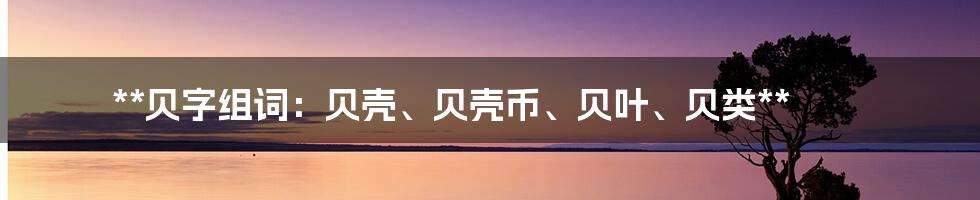 **贝字组词：贝壳、贝壳币、贝叶、贝类**